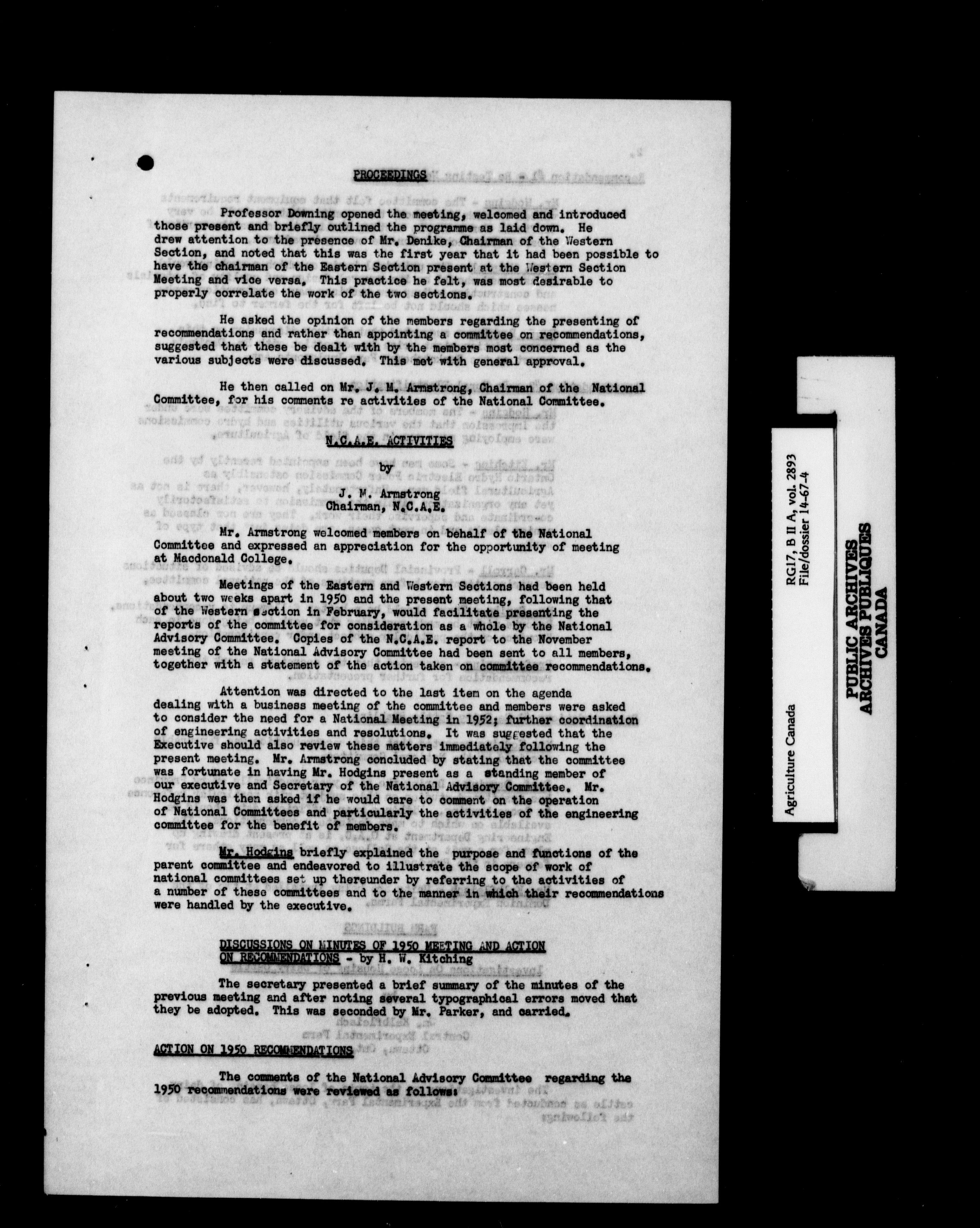 PROCEEDINGS

Professor Downing opened the meeting, welcomed and introduced those present and briefly outlined the programme as laid down. He drew attention to the presence of Mr. Denike, Chairman of the Western Section, and noted that this was the first year that it had been possible to have the chairman of the Eastern Section present at the Western Section Meeting and vice versa. This practice he felt, was most desirable to properly correlate the work of the two sections.

He asked the opinion of the members regarding the presenting of recommendations and rather than appointing a committee on recommendations, suggested that these be dealt with by the members most concerned as the various subjects were discussed. This met with general approval.

He then called on Mr. J. M. Armstrong, Chairman of the National Committee, for his comments re activities of the National Committee.

N.C.A.E. ACTIVITIES

by

J. M. Armstrong
Chairman, N.C.A.E.

Mr. Armstrong welcomed members on behalf of the National Committee and expressed an appreciation for the opportunity of meeting at Macdonald College.

Meetings of the Eastern and Western Sections had been held about two weeks apart in 1950 and the present meeting, following that of the Western section in February, would facilitate presenting the reports of the committee for consideration as a whole by the National Advisory Committee. Copies of the N.C.A.E. report to the November meeting of the National Advisory Committee had been sent to all members, together with a statement of the action taken on committee recommendations.

Attention was directed to the last item on the agenda dealing with a business meeting of the committee and members were asked to consider the need for a National Meeting in 1952; further coordination of engineering activities and resolutions. It was suggested that the Executive should also review these matters immediately following the present meeting. Mr. Armstrong concluded by stating that the committee was fortunate in having Mr. Hodgins present as a standing member of our executive and Secretary of the National Advisory Committee. Mr. Hodgins was then asked if he would care to comment on the operation of National Committees and particularly the activities of the engineering committee for the benefit of members.

Mr. Hodgins briefly explained the purpose and functions of the parent committee and endeavored to illustrate the scope of work of national committees set up thereunder by referring to the activities of a number of these committees and to the manner in which their recommendations were handled by the executive.

DISCUSSIONS ON MINUTES OF 1950 MEETING AND ACTION ON RECOMMENDATIONS - by H. W. Kitching

The secretary presented a brief summary of the minutes of the previous meeting and after noting several typographical errors moved that they be adopted. This was seconded by Mr. Parker, and carried.

ACTION ON 1950 RECOMMENDATIONS

The comments of the National Advisory Committee regarding the 1950 recommendations were reviewed as follows:

Agriculture Canada
RG17, B II A, vol. 2893
File/dossier 14-67-4

PUBLIC ARCHIVES
ARCHIVES PUBLIQUES
CANADA